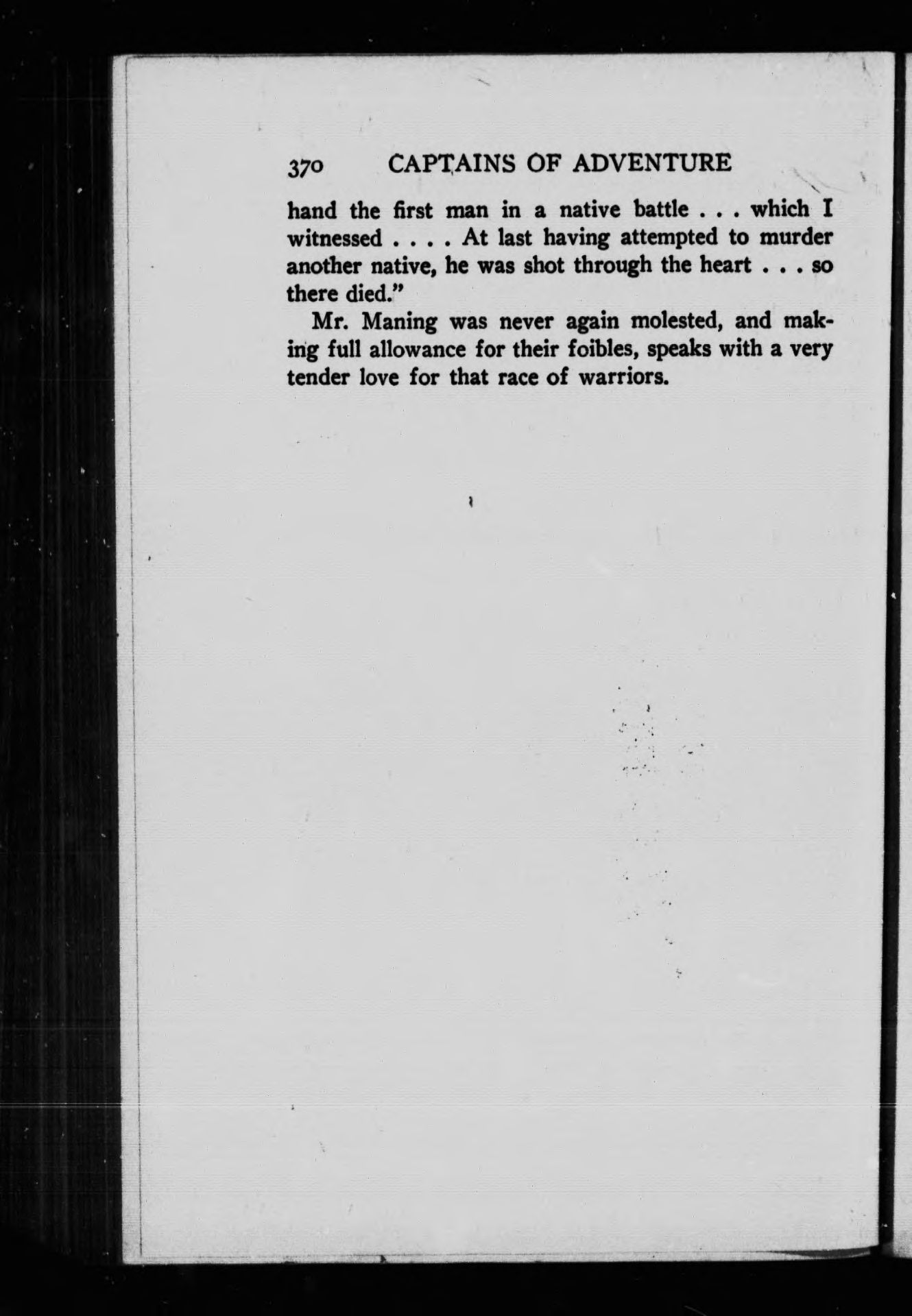 370 CAPTAINS OF ADVENTURE

hand the first man in a native battle . . . which I witnessed . . . . At last having attempted to murder another native, he was shot through the heart . . . so there died."

Mr. Maning was never again molested, and making full allowance for their foibles, speaks with a very tender love for that race of warriors.